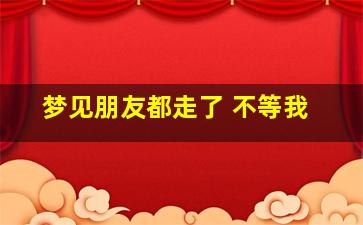 梦见朋友都走了 不等我